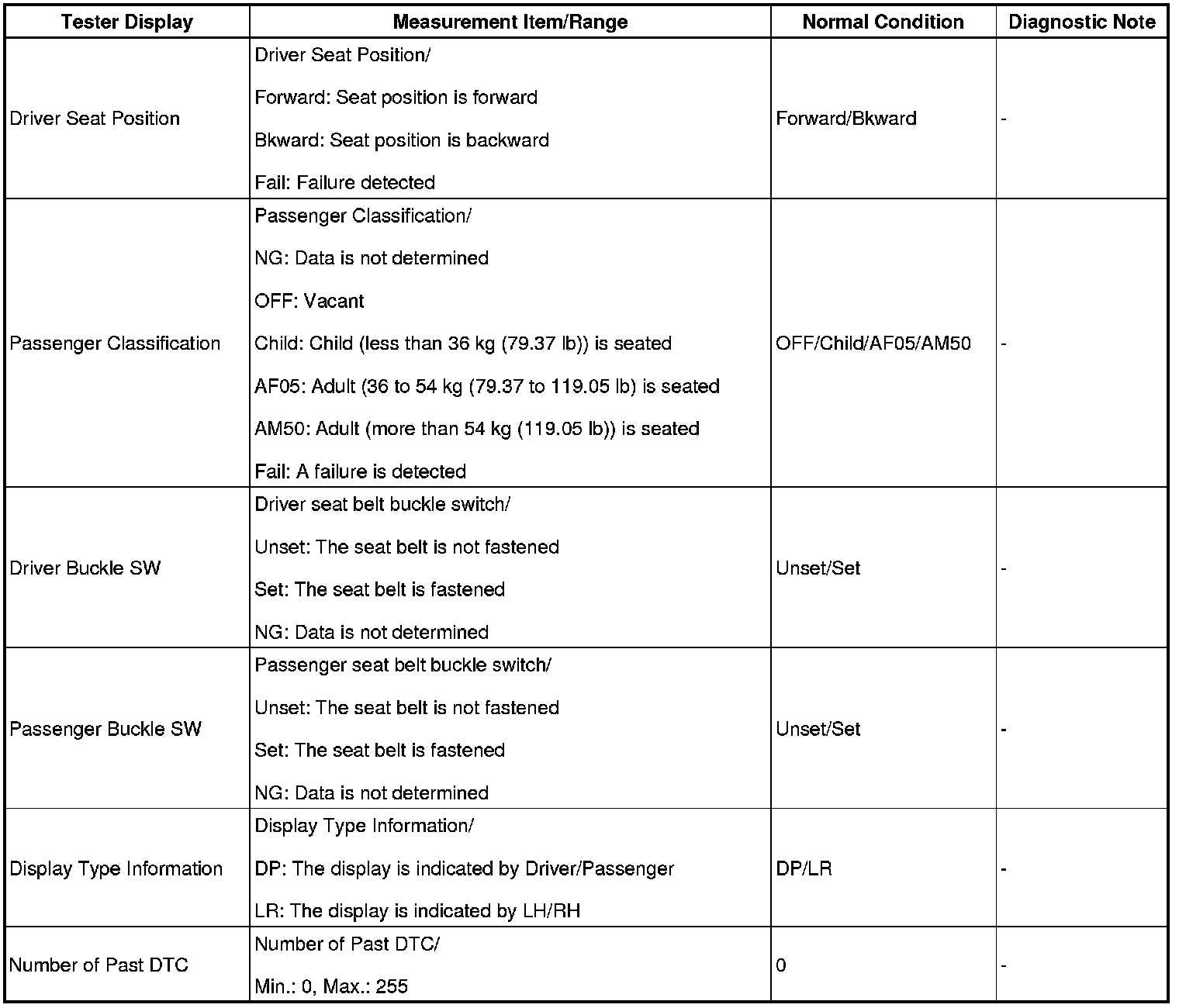 | Tester Display | Measurement Item/Range | Normal Condition | Diagnostic Note |
|---|---|---|---|
| Driver Seat Position | Driver Seat Position/<br>Forward: Seat position is forward<br>Bkward: Seat position is backward<br>Fail: Failure detected | Forward/Bkward | - |
| Passenger Classification | Passenger Classification/<br>NG: Data is not determined<br>OFF: Vacant<br>Child: Child (less than 36 kg (79.37 lb)) is seated<br>AF05: Adult (36 to 54 kg (79.37 to 119.05 lb) is seated<br>AM50: Adult (more than 54 kg (119.05 lb)) is seated<br>Fail: A failure is detected | OFF/Child/AF05/AM50 | - |
| Driver Buckle SW | Driver seat belt buckle switch/<br>Unset: The seat belt is not fastened<br>Set: The seat belt is fastened<br>NG: Data is not determined | Unset/Set | - |
| Passenger Buckle SW | Passenger seat belt buckle switch/<br>Unset: The seat belt is not fastened<br>Set: The seat belt is fastened<br>NG: Data is not determined | Unset/Set | - |
| Display Type Information | Display Type Information/<br>DP: The display is indicated by Driver/Passenger<br>LR: The display is indicated by LH/RH | DP/LR | - |
| Number of Past DTC | Number of Past DTC/<br>Min.: 0, Max.: 255 | 0 | - |